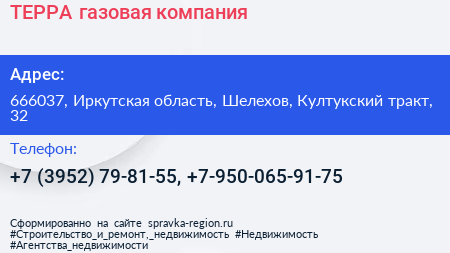 ТЕРРА газовая компания

Адрес:

666037, Иркутская область, Шелехов, Култукский тракт, 32

Телефон:

+7 (3952) 79-81-55, +7-950-065-91-75

Сформированно на сайте spravka-region.ru #Строительство_и_ремонт,_недвижимость #Недвижимость #Агентства_недвижимости